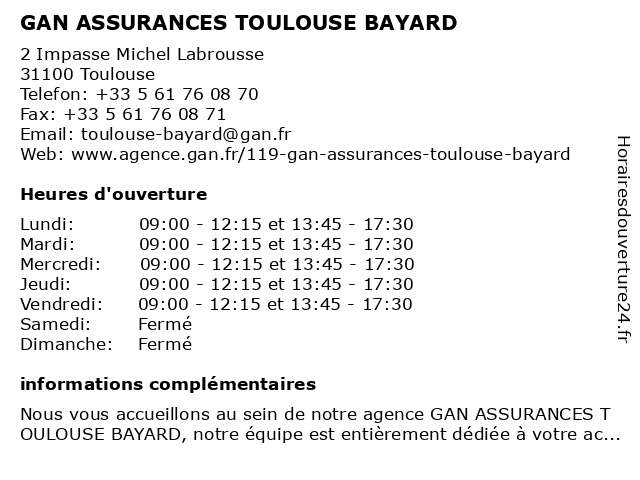 GAN ASSURANCES TOULOUSE BAYARD

2 Impasse Michel Labrousse
31100 Toulouse
Telefon: +33 5 61 76 08 70
Fax: +33 5 61 76 08 71
Email: toulouse-bayard@gan.fr
Web: www.agence.gan.fr/119-gan-assurances-toulouse-bayard

Heures d'ouverture

| | |
|---|---|
| Lundi: | 09:00 - 12:15 et 13:45 - 17:30 |
| Mardi: | 09:00 - 12:15 et 13:45 - 17:30 |
| Mercredi: | 09:00 - 12:15 et 13:45 - 17:30 |
| Jeudi: | 09:00 - 12:15 et 13:45 - 17:30 |
| Vendredi: | 09:00 - 12:15 et 13:45 - 17:30 |
| Samedi: | Fermé |
| Dimanche: | Fermé |

informations complémentaires

Nous vous accueillons au sein de notre agence GAN ASSURANCES T OULOUSE BAYARD, notre équipe est entièrement dédiée à votre ac...

Horairesdouverture24.fr